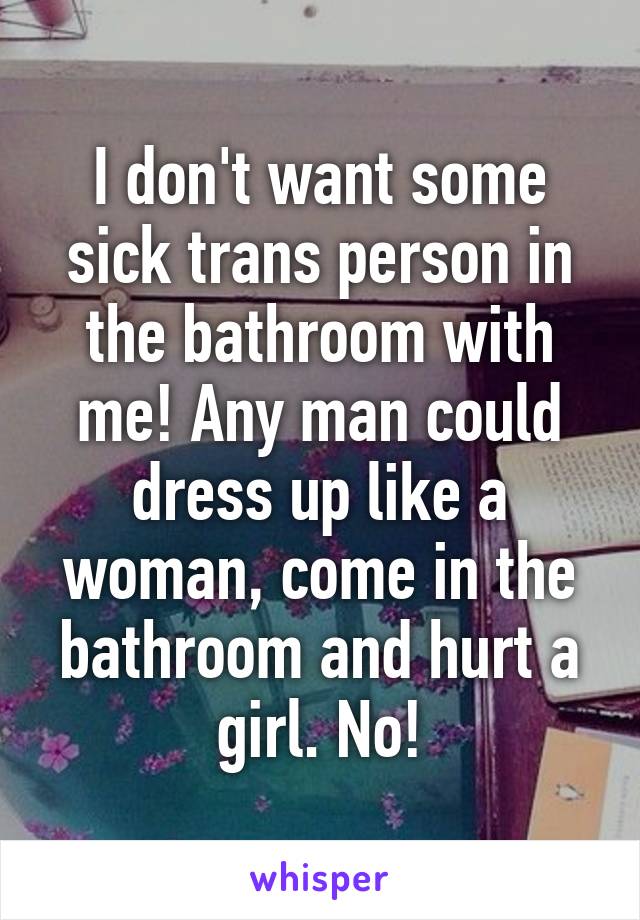 I don't want some sick trans person in the bathroom with me! Any man could dress up like a woman, come in the bathroom and hurt a girl. No!

whisper